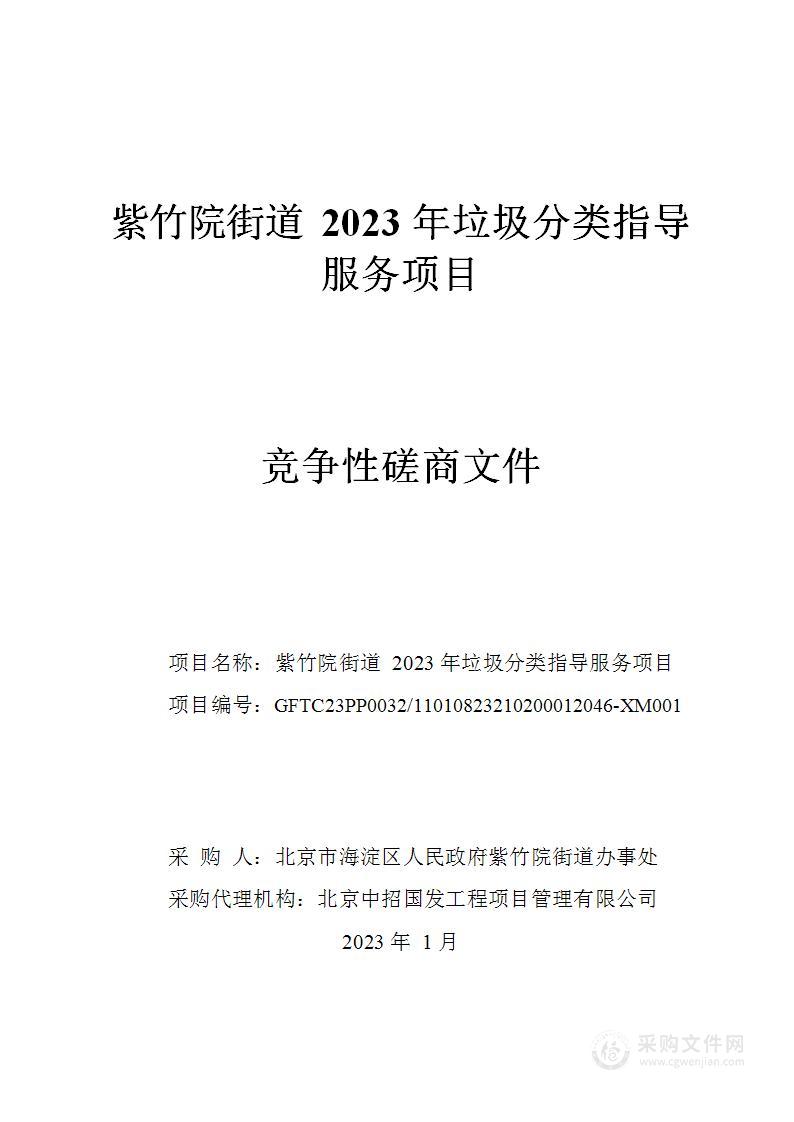 紫竹院街道 2023 年垃圾分类指导服务项目

竞争性磋商文件

项目名称：紫竹院街道 2023 年垃圾分类指导服务项目

项目编号：GFTC23PP0032/11010823210200012046-XM001

采 购 人：北京市海淀区人民政府紫竹院街道办事处

采购代理机构：北京中招国发工程项目管理有限公司

2023 年 1 月

采购文件网
www.cgwenjian.com